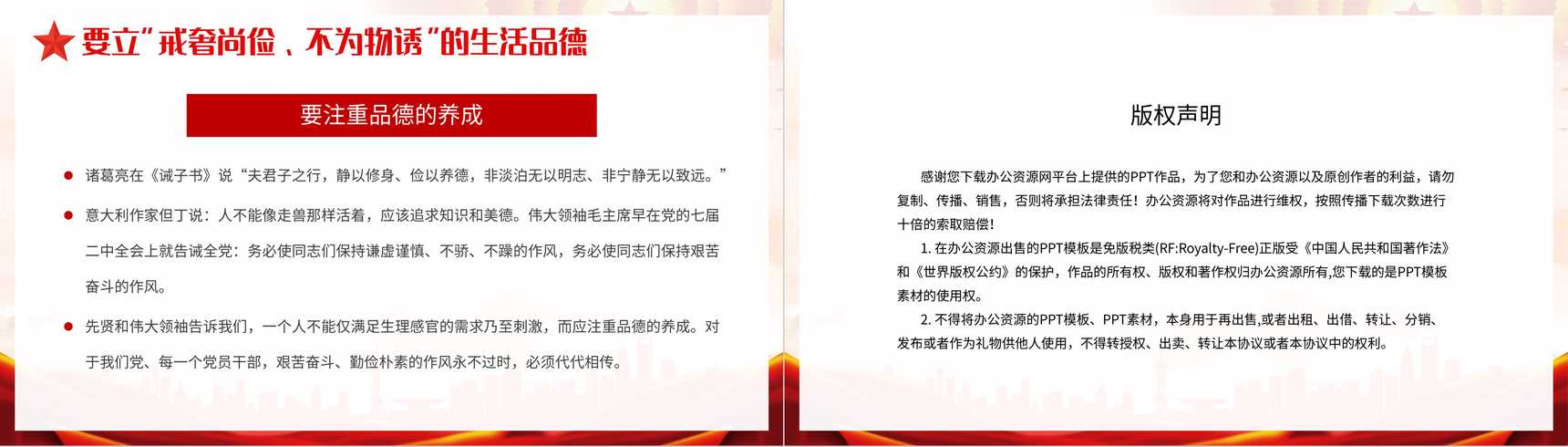 要立"戒奢尚俭、不为物诱"的生活品德

要注重品德的养成

诸葛亮在《诫子书》说“夫君子之行，静以修身、俭以养德，非淡泊无以明志、非宁静无以致远。”

意大利作家但丁说：人不能像走兽那样活着，应该追求知识和美德。伟大领袖毛主席早在党的七届二中全会上就告诫全党：务必使同志们保持谦虚谨慎、不骄、不躁的作风，务必使同志们保持艰苦奋斗的作风。

先贤和伟大领袖告诉我们，一个人不能仅满足生理感官的需求乃至刺激，而应注重品德的养成。对于我们党、每一个党员干部，艰苦奋斗、勤俭朴素的作风永不过时，必须代代相传。

版权声明

感谢您下载办公资源网平台上提供的PPT作品，为了您和办公资源以及原创作者的利益，请勿复制、传播、销售，否则将承担法律责任！办公资源将对作品进行维权，按照传播下载次数进行十倍的索取赔偿！

1. 在办公资源出售的PPT模板是免版税类(RF:Royalty-Free)正版受《中国人民共和国著作法》和《世界版权公约》的保护，作品的所有权、版权和著作权归办公资源所有,您下载的是PPT模板素材的使用权。

2. 不得将办公资源的PPT模板、PPT素材，本身用于再出售,或者出租、出借、转让、分销、发布或者作为礼物供他人使用，不得转授权、出卖、转让本协议或者本协议中的权利。